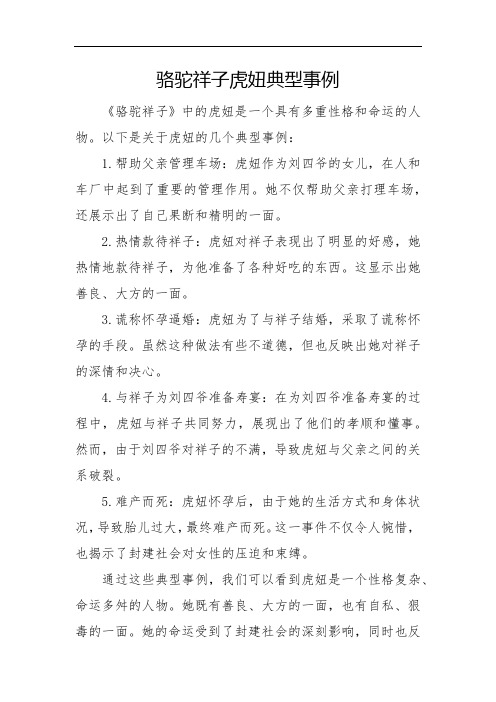 骆驼祥子虎妞典型事例

《骆驼祥子》中的虎妞是一个具有多重性格和命运的人物。以下是关于虎妞的几个典型事例：

1. 帮助父亲管理车场：虎妞作为刘四爷的女儿，在人和车厂中起到了重要的管理作用。她不仅帮助父亲打理车场，还展示出了自己果断和精明的一面。

2. 热情款待祥子：虎妞对祥子表现出了明显的好感，她热情地款待祥子，为他准备了各种好吃的东西。这显示出她善良、大方的一面。

3. 谎称怀孕逼婚：虎妞为了与祥子结婚，采取了谎称怀孕的手段。虽然这种做法有些不道德，但也反映出她对祥子的深情和决心。

4. 与祥子为刘四爷准备寿宴：在为刘四爷准备寿宴的过程中，虎妞与祥子共同努力，展现出了他们的孝顺和懂事。然而，由于刘四爷对祥子的不满，导致虎妞与父亲之间的关系破裂。

5. 难产而死：虎妞怀孕后，由于她的生活方式和身体状况，导致胎儿过大，最终难产而死。这一事件不仅令人惋惜，也揭示了封建社会对女性的压迫和束缚。

通过这些典型事例，我们可以看到虎妞是一个性格复杂、命运多舛的人物。她既有善良、大方的一面，也有自私、狠毒的一面。她的命运受到了封建社会的深刻影响，同时也反